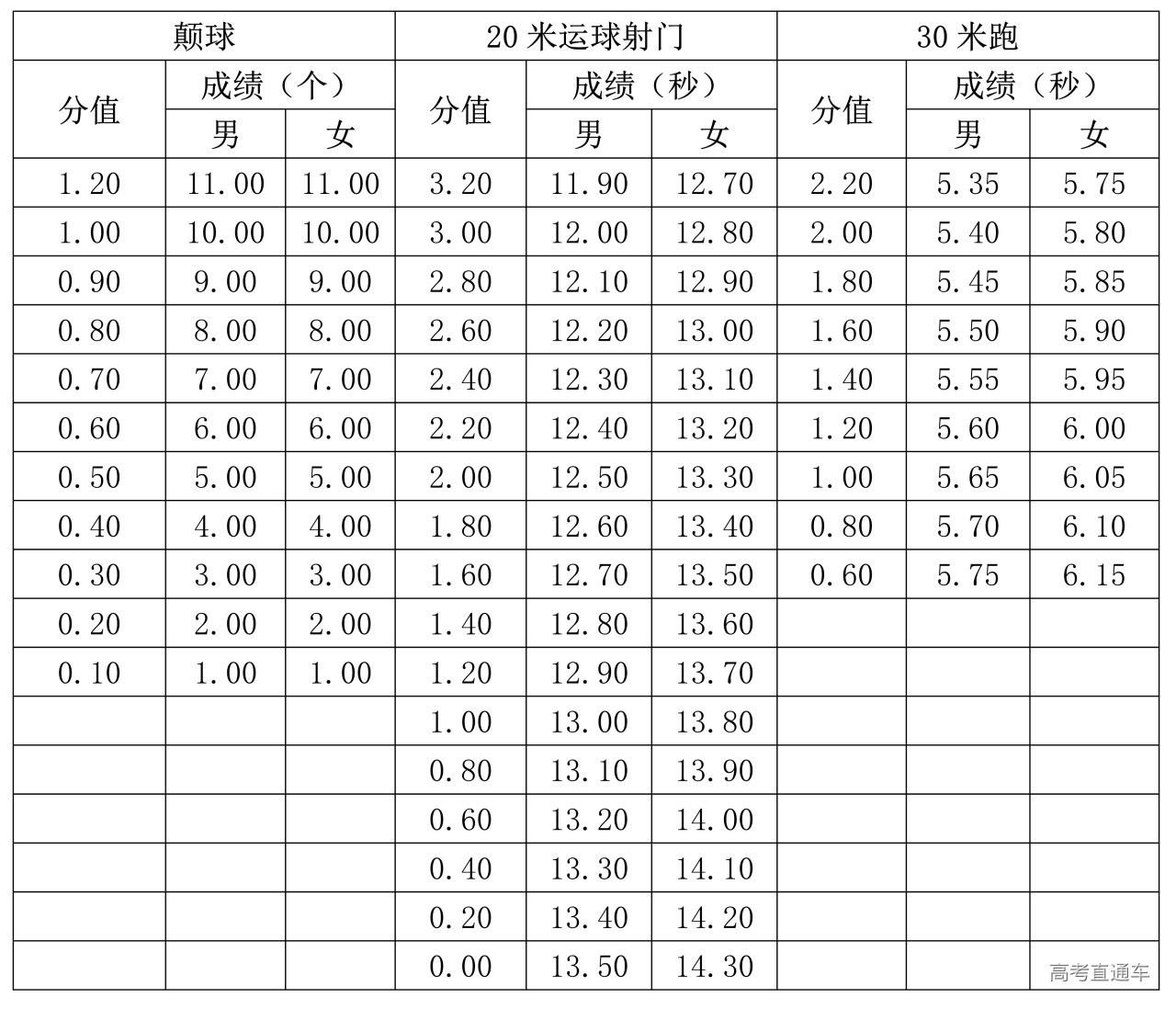 | 颠球 | | | 20 米运球射门 | | | 30 米跑 | | |
|---|---|---|---|---|---|---|---|---|
| 分值 | 成绩（个） | | 分值 | 成绩（秒） | | 分值 | 成绩（秒） | |
| | 男 | 女 | | 男 | 女 | | 男 | 女 |
| 1.20 | 11.00 | 11.00 | 3.20 | 11.90 | 12.70 | 2.20 | 5.35 | 5.75 |
| 1.00 | 10.00 | 10.00 | 3.00 | 12.00 | 12.80 | 2.00 | 5.40 | 5.80 |
| 0.90 | 9.00 | 9.00 | 2.80 | 12.10 | 12.90 | 1.80 | 5.45 | 5.85 |
| 0.80 | 8.00 | 8.00 | 2.60 | 12.20 | 13.00 | 1.60 | 5.50 | 5.90 |
| 0.70 | 7.00 | 7.00 | 2.40 | 12.30 | 13.10 | 1.40 | 5.55 | 5.95 |
| 0.60 | 6.00 | 6.00 | 2.20 | 12.40 | 13.20 | 1.20 | 5.60 | 6.00 |
| 0.50 | 5.00 | 5.00 | 2.00 | 12.50 | 13.30 | 1.00 | 5.65 | 6.05 |
| 0.40 | 4.00 | 4.00 | 1.80 | 12.60 | 13.40 | 0.80 | 5.70 | 6.10 |
| 0.30 | 3.00 | 3.00 | 1.60 | 12.70 | 13.50 | 0.60 | 5.75 | 6.15 |
| 0.20 | 2.00 | 2.00 | 1.40 | 12.80 | 13.60 | | | |
| 0.10 | 1.00 | 1.00 | 1.20 | 12.90 | 13.70 | | | |
| | | | 1.00 | 13.00 | 13.80 | | | |
| | | | 0.80 | 13.10 | 13.90 | | | |
| | | | 0.60 | 13.20 | 14.00 | | | |
| | | | 0.40 | 13.30 | 14.10 | | | |
| | | | 0.20 | 13.40 | 14.20 | | | |
| | | | 0.00 | 13.50 | 14.30 | | | |

高考直通车